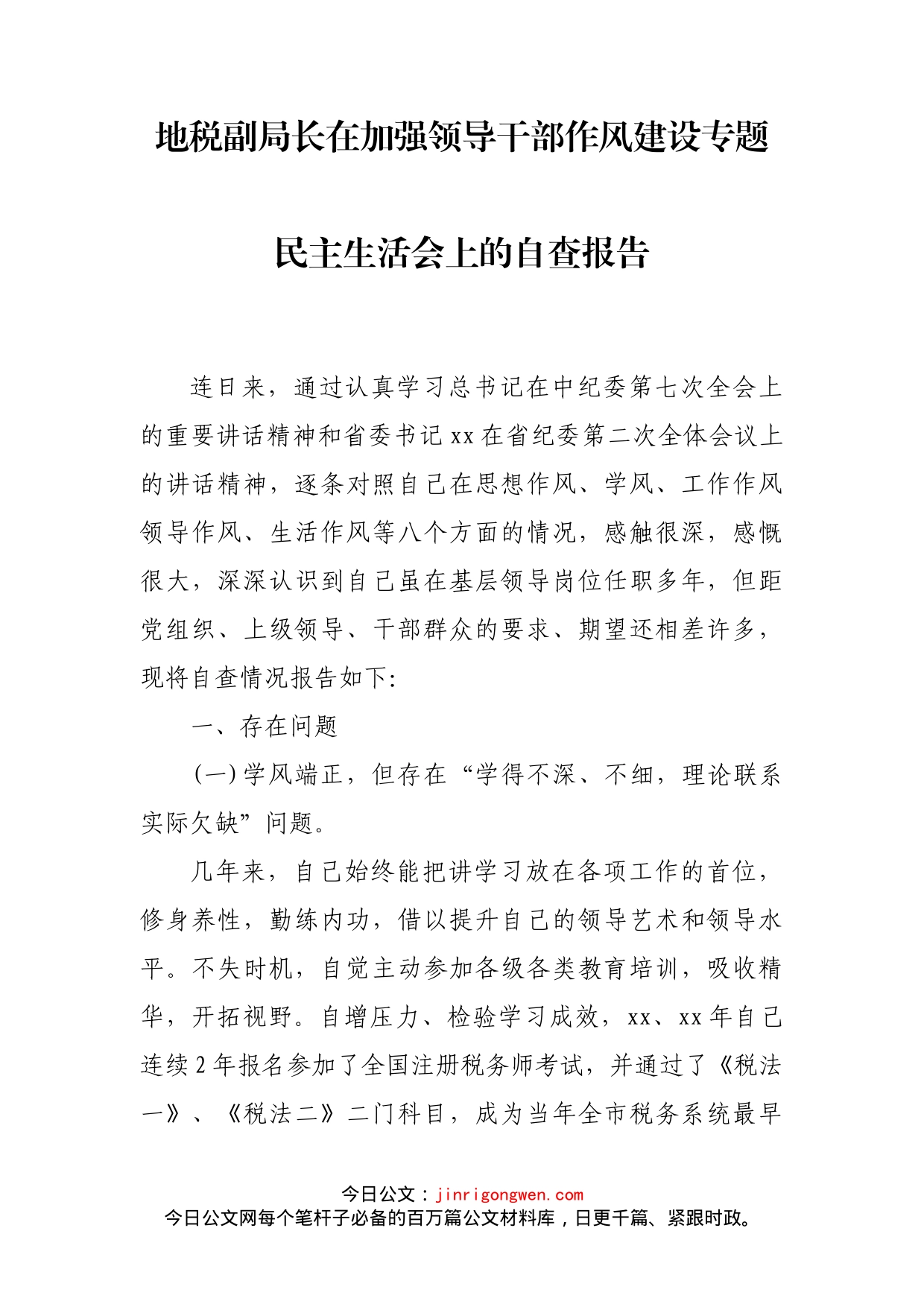 地税副局长在加强领导干部作风建设专题

民主生活会上的自查报告

连日来，通过认真学习总书记在中纪委第七次全会上的重要讲话精神和省委书记xx在省纪委第二次全体会议上的讲话精神，逐条对照自己在思想作风、学风、工作作风领导作风、生活作风等八个方面的情况，感触很深，感慨很大，深深认识到自己虽在基层领导岗位任职多年，但距党组织、上级领导、干部群众的要求、期望还相差许多，现将自查情况报告如下:

一、存在问题

(一)学风端正，但存在“学得不深、不细，理论联系实际欠缺”问题。

几年来，自己始终能把讲学习放在各项工作的首位，修身养性，勤练内功，借以提升自己的领导艺术和领导水平。不失时机，自觉主动参加各级各类教育培训，吸收精华，开拓视野。自增压力、检验学习成效，xx、xx年自己连续2年报名参加了全国注册税务师考试，并通过了《税法一》、《税法二》二门科目，成为当年全市税务系统最早

今日公文：jinrigongwen.com
今日公文网每个笔杆子必备的百万篇公文材料库，日更千篇、紧跟时政。